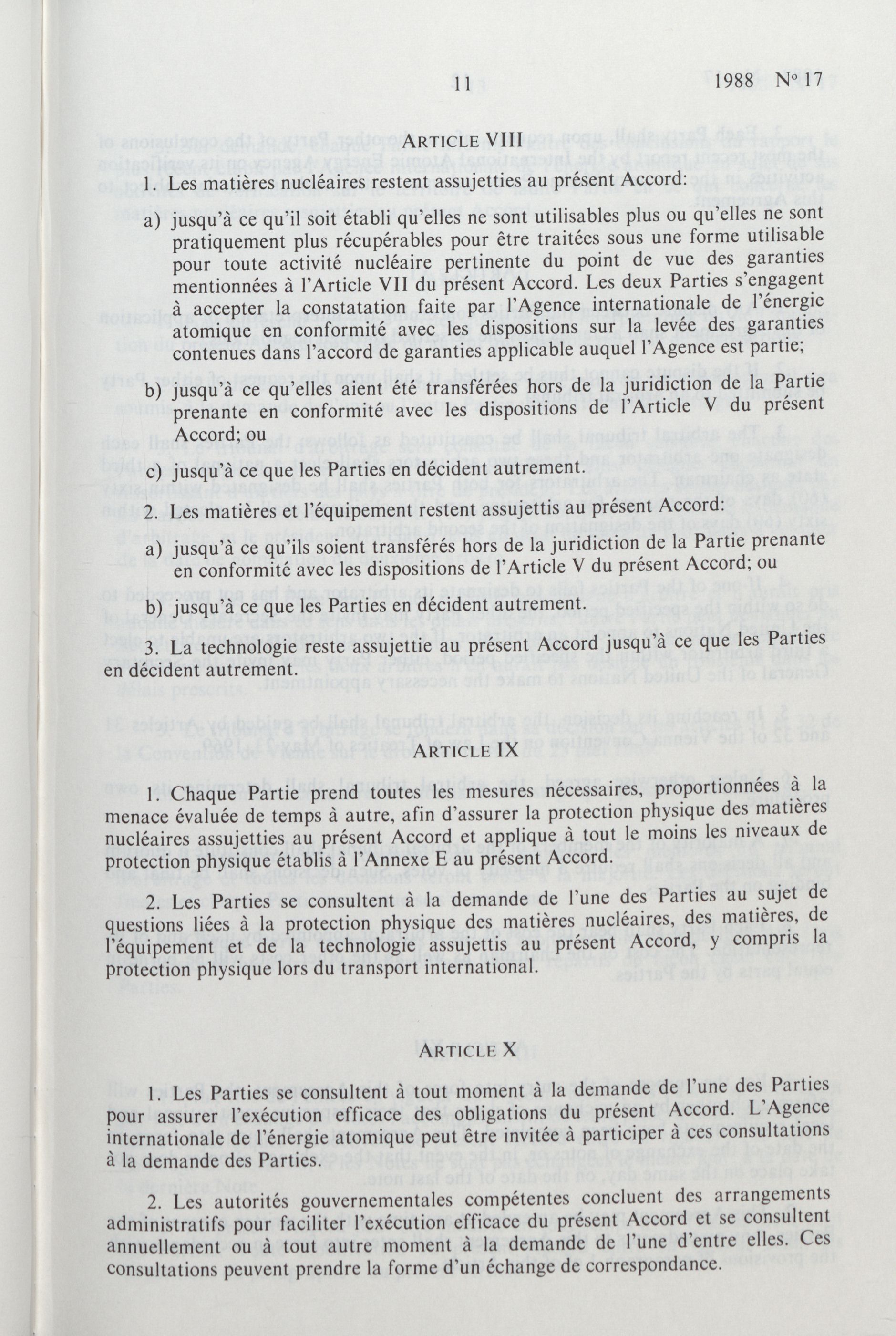 11 1988 Nº 17

ARTICLE VIII

1. Les matières nucléaires restent assujetties au présent Accord:

a) jusqu'à ce qu'il soit établi qu'elles ne sont utilisables plus ou qu'elles ne sont pratiquement plus récupérables pour être traitées sous une forme utilisable pour toute activité nucléaire pertinente du point de vue des garanties mentionnées à l'Article VII du présent Accord. Les deux Parties s'engagent à accepter la constatation faite par l'Agence internationale de l'énergie atomique en conformité avec les dispositions sur la levée des garanties contenues dans l'accord de garanties applicable auquel l'Agence est partie;

b) jusqu'à ce qu'elles aient été transférées hors de la juridiction de la Partie prenante en conformité avec les dispositions de l'Article V du présent Accord; ou

c) jusqu'à ce que les Parties en décident autrement.

2. Les matières et l'équipement restent assujettis au présent Accord:

a) jusqu'à ce qu'ils soient transférés hors de la juridiction de la Partie prenante en conformité avec les dispositions de l'Article V du présent Accord; ou

b) jusqu'à ce que les Parties en décident autrement.

3. La technologie reste assujettie au présent Accord jusqu'à ce que les Parties en décident autrement.

ARTICLE IX

1. Chaque Partie prend toutes les mesures nécessaires, proportionnées à la menace évaluée de temps à autre, afin d'assurer la protection physique des matières nucléaires assujetties au présent Accord et applique à tout le moins les niveaux de protection physique établis à l'Annexe E au présent Accord.

2. Les Parties se consultent à la demande de l'une des Parties au sujet de questions liées à la protection physique des matières nucléaires, des matières, de l'équipement et de la technologie assujettis au présent Accord, y compris la protection physique lors du transport international.

ARTICLE X

1. Les Parties se consultent à tout moment à la demande de l'une des Parties pour assurer l'exécution efficace des obligations du présent Accord. L'Agence internationale de l'énergie atomique peut être invitée à participer à ces consultations à la demande des Parties.

2. Les autorités gouvernementales compétentes concluent des arrangements administratifs pour faciliter l'exécution efficace du présent Accord et se consultent annuellement ou à tout autre moment à la demande de l'une d'entre elles. Ces consultations peuvent prendre la forme d'un échange de correspondance.